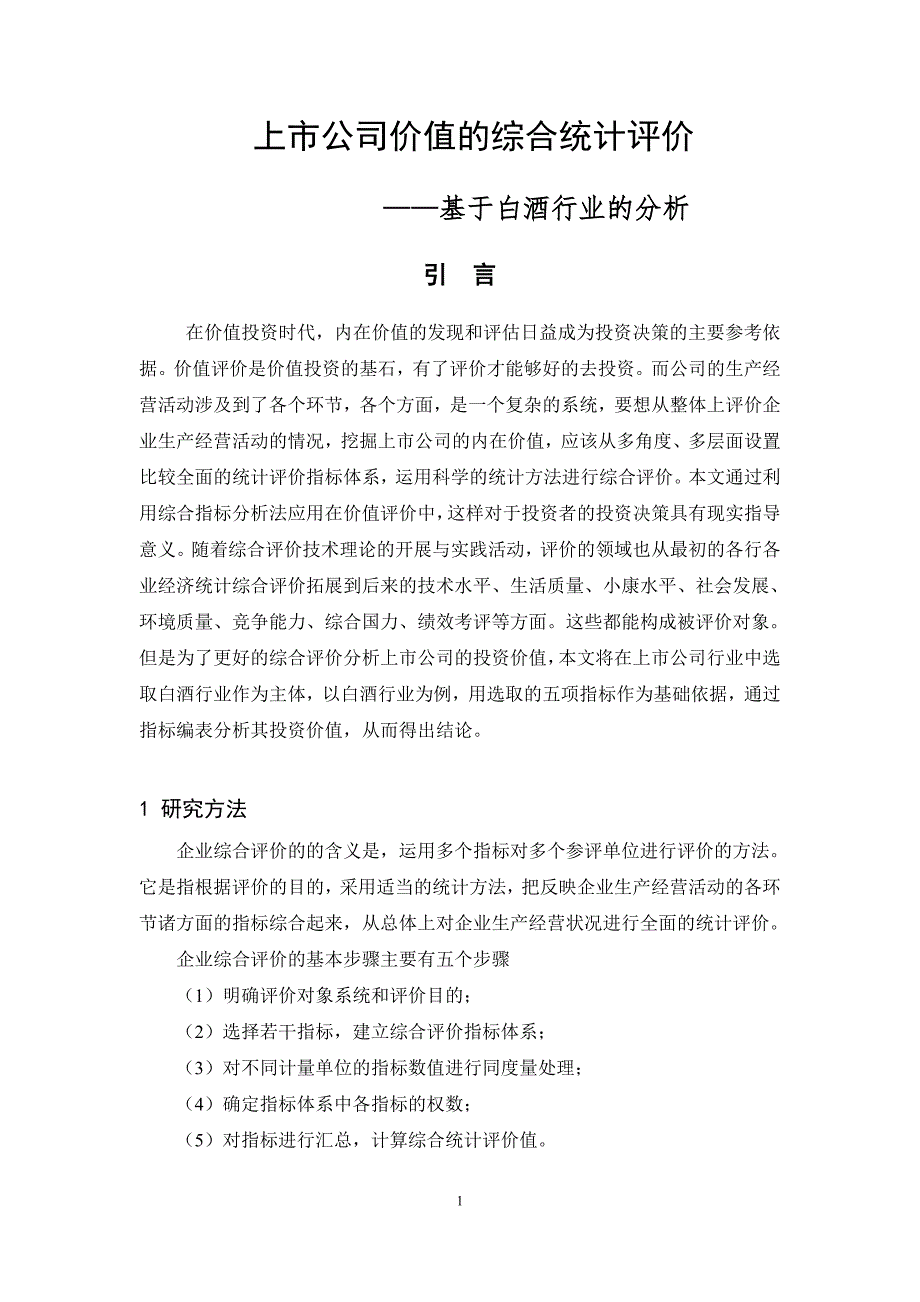 上市公司价值的综合统计评价

——基于白酒行业的分析

引　言

在价值投资时代，内在价值的发现和评估日益成为投资决策的主要参考依据。价值评价是价值投资的基石，有了评价才能够好的去投资。而公司的生产经营活动涉及到了各个环节，各个方面，是一个复杂的系统，要想从整体上评价企业生产经营活动的情况，挖掘上市公司的内在价值，应该从多角度、多层面设置比较全面的统计评价指标体系，运用科学的统计方法进行综合评价。本文通过利用综合指标分析法应用在价值评价中，这样对于投资者的投资决策具有现实指导意义。随着综合评价技术理论的开展与实践活动，评价的领域也从最初的各行各业经济统计综合评价拓展到后来的技术水平、生活质量、小康水平、社会发展、环境质量、竞争能力、综合国力、绩效考评等方面。这些都能构成被评价对象。但是为了更好的综合评价分析上市公司的投资价值，本文将在上市公司行业中选取白酒行业作为主体，以白酒行业为例，用选取的五项指标作为基础依据，通过指标编表分析其投资价值，从而得出结论。

1 研究方法

企业综合评价的的含义是，运用多个指标对多个参评单位进行评价的方法。它是指根据评价的目的，采用适当的统计方法，把反映企业生产经营活动的各环节诸方面的指标综合起来，从总体上对企业生产经营状况进行全面的统计评价。

企业综合评价的基本步骤主要有五个步骤

（1）明确评价对象系统和评价目的；

（2）选择若干指标，建立综合评价指标体系；

（3）对不同计量单位的指标数值进行同度量处理；

（4）确定指标体系中各指标的权数；

（5）对指标进行汇总，计算综合统计评价值。

1